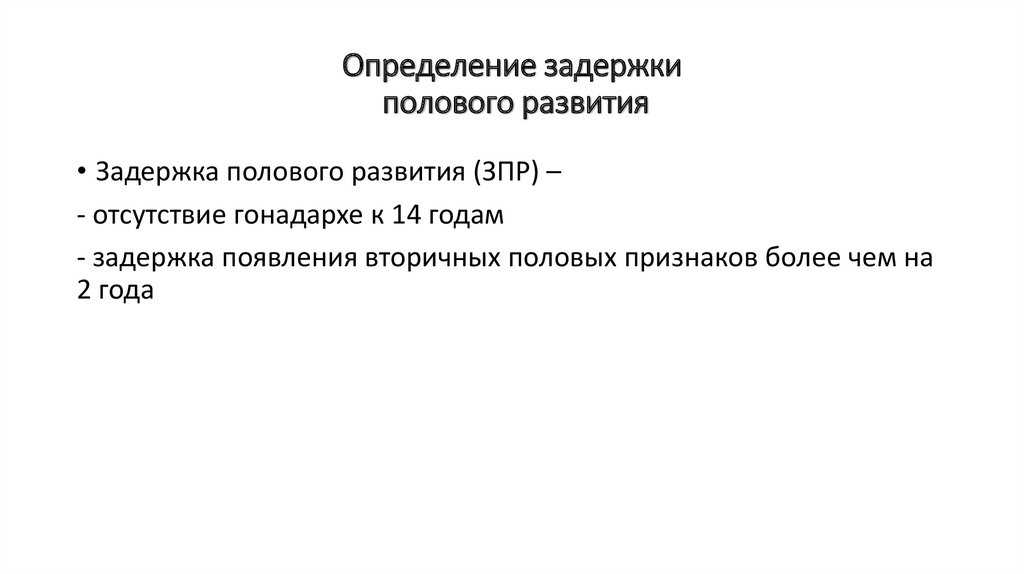 Определение задержки
полового развития

• Задержка полового развития (ЗПР) –

- отсутствие гонадархе к 14 годам

- задержка появления вторичных половых признаков более чем на 2 года